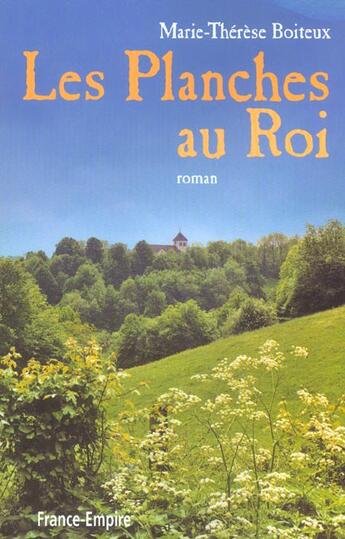 Marie-Thérèse Boiteux

Les Planches au Roi

roman

France-Empire